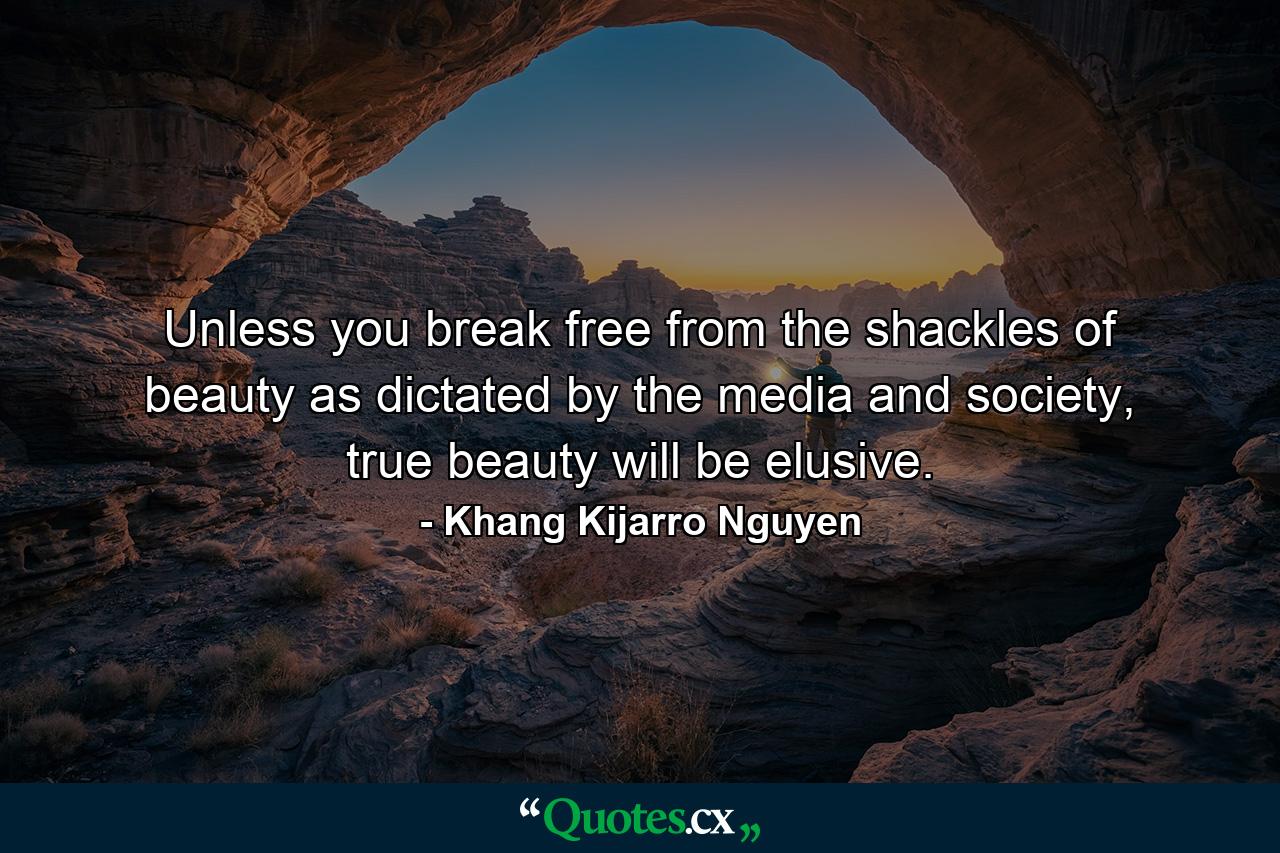 Unless you break free from the shackles of beauty as dictated by the media and society, true beauty will be elusive.

- Khang Kijarro Nguyen

“Quotes.cx„